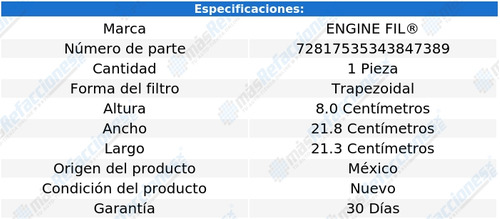 | Especificaciones: | |
|---|---|
| Marca | ENGINE FIL® |
| Número de parte | 72817535343847389 |
| Cantidad | 1 Pieza |
| Forma del filtro | Trapezoidal |
| Altura | 8.0 Centímetros |
| Ancho | 21.8 Centímetros |
| Largo | 21.3 Centímetros |
| Origen del producto | México |
| Condición del producto | Nuevo |
| Garantía | 30 Días |

másRefacciones